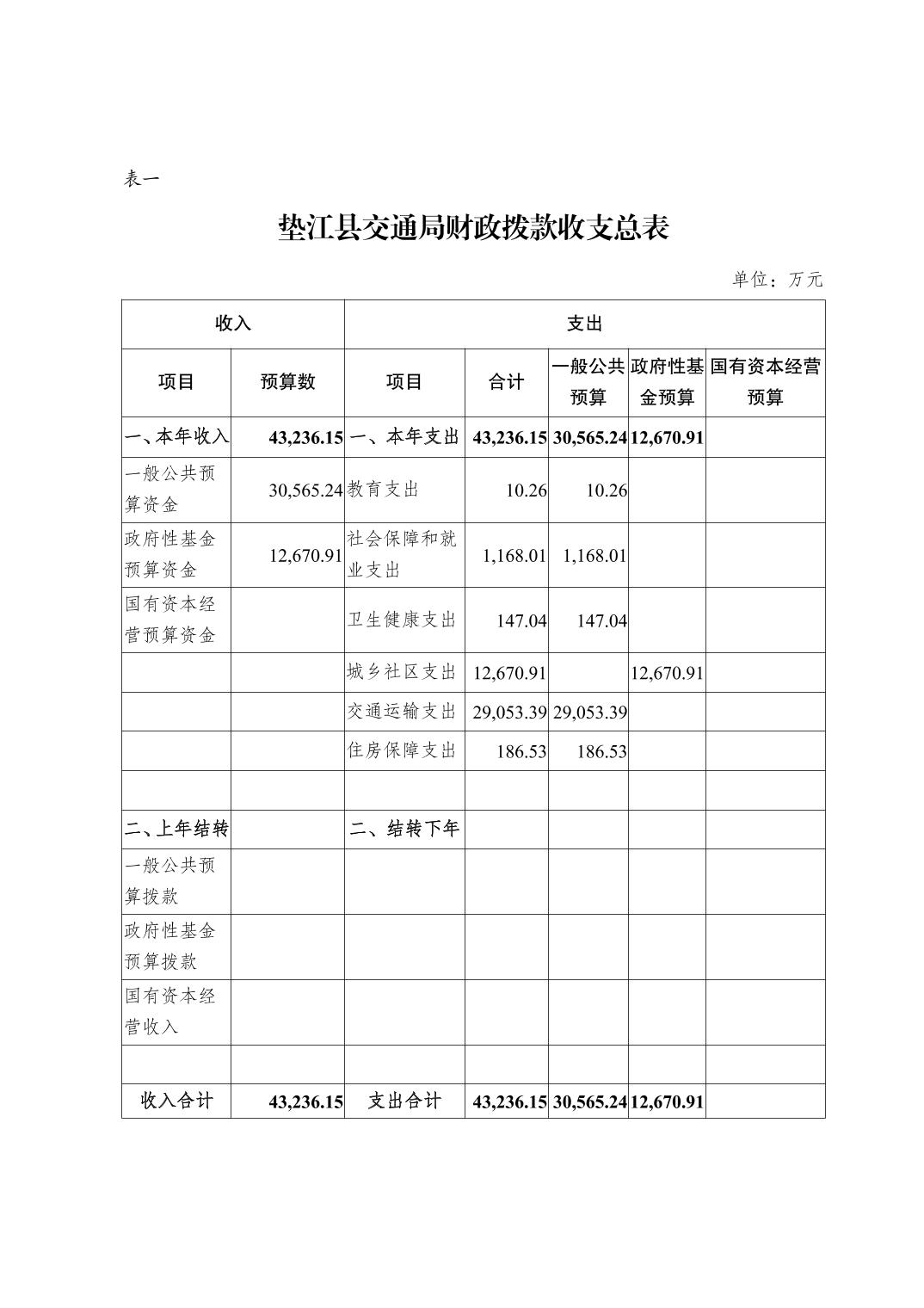 表一

垫江县交通局财政拨款收支总表

单位：万元

| 收入 | | 支出 | | | | |
|---|---|---|---|---|---|---|
| 项目 | 预算数 | 项目 | 合计 | 一般公共预算 | 政府性基金预算 | 国有资本经营预算 |
| 一、本年收入 | 43,236.15 | 一、本年支出 | 43,236.15 | 30,565.24 | 12,670.91 | |
| 一般公共预算资金 | 30,565.24 | 教育支出 | 10.26 | 10.26 | | |
| 政府性基金预算资金 | 12,670.91 | 社会保障和就业支出 | 1,168.01 | 1,168.01 | | |
| 国有资本经营预算资金 | | 卫生健康支出 | 147.04 | 147.04 | | |
| | | 城乡社区支出 | 12,670.91 | | 12,670.91 | |
| | | 交通运输支出 | 29,053.39 | 29,053.39 | | |
| | | 住房保障支出 | 186.53 | 186.53 | | |
| | | | | | | |
| 二、上年结转 | | 二、结转下年 | | | | |
| 一般公共预算拨款 | | | | | | |
| 政府性基金预算拨款 | | | | | | |
| 国有资本经营收入 | | | | | | |
| | | | | | | |
| 收入合计 | 43,236.15 | 支出合计 | 43,236.15 | 30,565.24 | 12,670.91 | |